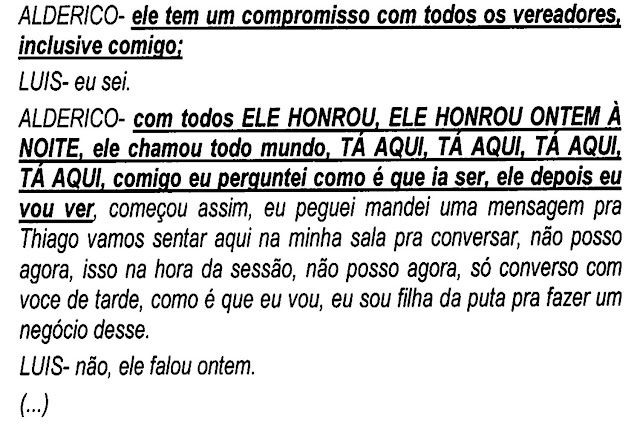 ALDERICO- ele tem um compromisso com todos os vereadores, inclusive comigo;

LUIS- eu sei.

ALDERICO- com todos ELE HONROU, ELE HONROU ONTEM À NOITE, ele chamou todo mundo, TÁ AQUI, TÁ AQUI, TÁ AQUI, TÁ AQUI, comigo eu perguntei como é que ia ser, ele depois eu vou ver, começou assim, eu peguei mandei uma mensagem pra Thiago vamos sentar aqui na minha sala pra conversar, não posso agora, isso na hora da sessão, não posso agora, só converso com voce de tarde, como é que eu vou, eu sou filha da puta pra fazer um negócio desse.

LUIS- não, ele falou ontem.

(...)